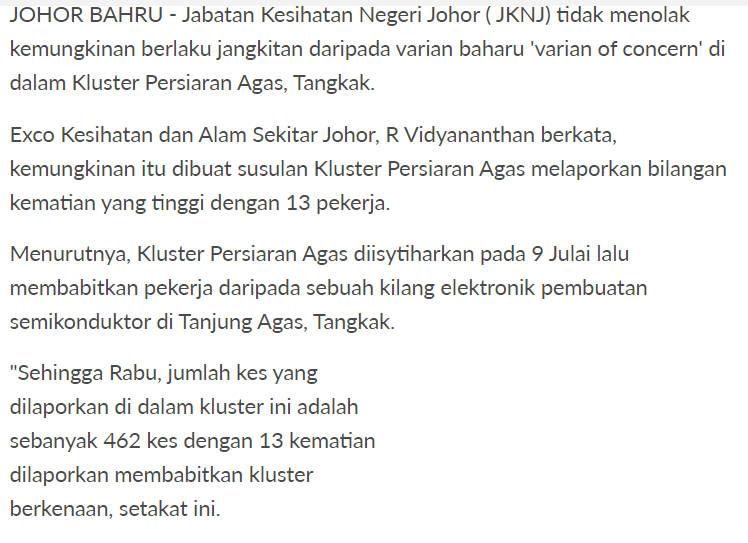 JOHOR BAHRU - Jabatan Kesihatan Negeri Johor ( JKNJ) tidak menolak kemungkinan berlaku jangkitan daripada varian baharu 'varian of concern' di dalam Kluster Persiaran Agas, Tangkak.

Exco Kesihatan dan Alam Sekitar Johor, R Vidyananthan berkata, kemungkinan itu dibuat susulan Kluster Persiaran Agas melaporkan bilangan kematian yang tinggi dengan 13 pekerja.

Menurutnya, Kluster Persiaran Agas diisytiharkan pada 9 Julai lalu membabitkan pekerja daripada sebuah kilang elektronik pembuatan semikonduktor di Tanjung Agas, Tangkak.

"Sehingga Rabu, jumlah kes yang dilaporkan di dalam kluster ini adalah sebanyak 462 kes dengan 13 kematian dilaporkan membabitkan kluster berkenaan, setakat ini.